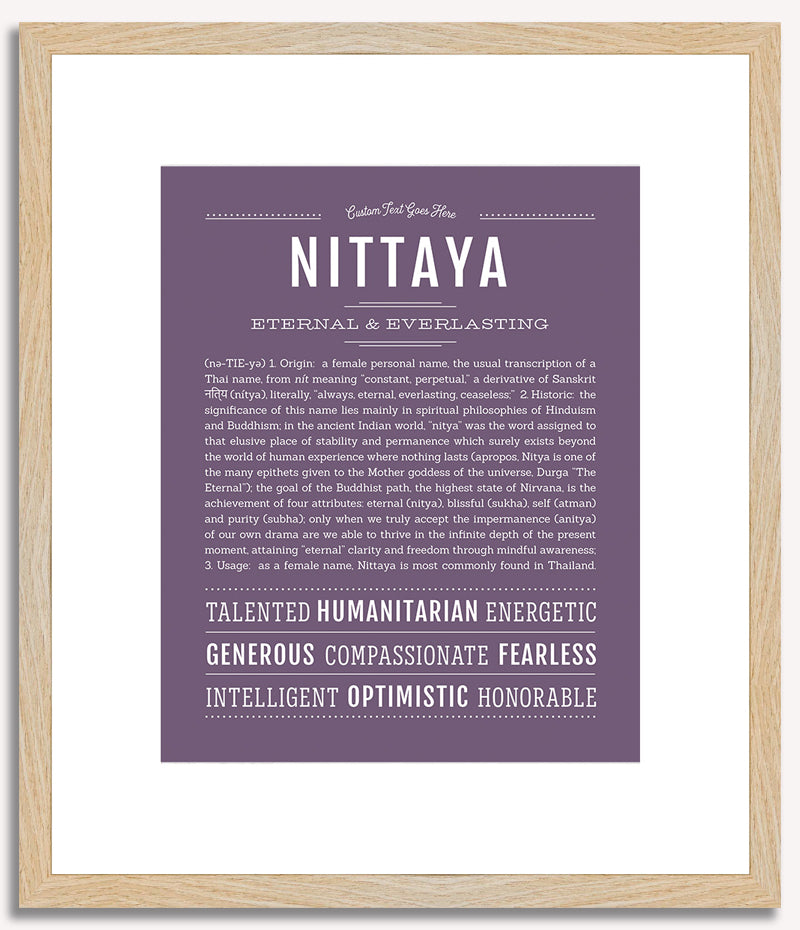 Custom Text Goes Here

NITTAYA

ETERNAL & EVERLASTING

(nə-TIE-yə) 1. Origin: a female personal name, the usual transcription of a Thai name, from nít meaning "constant, perpetual," a derivative of Sanskrit नित्य (nítya), literally, "always, eternal, everlasting, ceaseless;" 2. Historic: the significance of this name lies mainly in spiritual philosophies of Hinduism and Buddhism; in the ancient Indian world, "nitya" was the word assigned to that elusive place of stability and permanence which surely exists beyond the world of human experience where nothing lasts (apropos, Nitya is one of the many epithets given to the Mother goddess of the universe, Durga "The Eternal"); the goal of the Buddhist path, the highest state of Nirvana, is the achievement of four attributes: eternal (nitya), blissful (sukha), self (atman) and purity (subha); only when we truly accept the impermanence (anitya) of our own drama are we able to thrive in the infinite depth of the present moment, attaining "eternal" clarity and freedom through mindful awareness; 3. Usage: as a female name, Nittaya is most commonly found in Thailand.

TALENTED HUMANITARIAN ENERGETIC

GENEROUS COMPASSIONATE FEARLESS

INTELLIGENT OPTIMISTIC HONORABLE